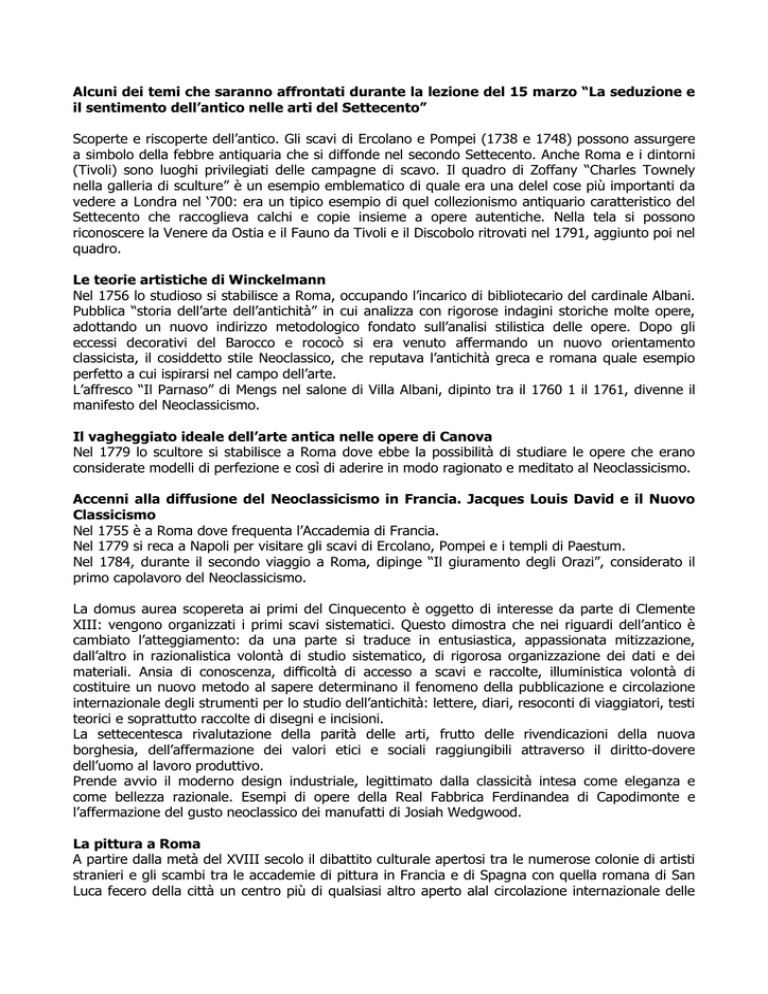 Alcuni dei temi che saranno affrontati durante la lezione del 15 marzo “La seduzione e il sentimento dell’antico nelle arti del Settecento”

Scoperte e riscoperte dell’antico. Gli scavi di Ercolano e Pompei (1738 e 1748) possono assurgere a simbolo della febbre antiquaria che si diffonde nel secondo Settecento. Anche Roma e i dintorni (Tivoli) sono luoghi privilegiati delle campagne di scavo. Il quadro di Zoffany “Charles Townely nella galleria di sculture” è un esempio emblematico di quale era una delel cose più importanti da vedere a Londra nel ‘700: era un tipico esempio di quel collezionismo antiquario caratteristico del Settecento che raccoglieva calchi e copie insieme a opere autentiche. Nella tela si possono riconoscere la Venere da Ostia e il Fauno da Tivoli e il Discobolo ritrovati nel 1791, aggiunto poi nel quadro.

Le teorie artistiche di Winckelmann
Nel 1756 lo studioso si stabilisce a Roma, occupando l’incarico di bibliotecario del cardinale Albani. Pubblica “storia dell’arte dell’antichità” in cui analizza con rigorose indagini storiche molte opere, adottando un nuovo indirizzo metodologico fondato sull’analisi stilistica delle opere. Dopo gli eccessi decorativi del Barocco e rococò si era venuto affermando un nuovo orientamento classicista, il cosiddetto stile Neoclassico, che reputava l’antichità greca e romana quale esempio perfetto a cui ispirarsi nel campo dell’arte.
L’affresco “Il Parnaso” di Mengs nel salone di Villa Albani, dipinto tra il 1760 1 il 1761, divenne il manifesto del Neoclassicismo.

Il vagheggiato ideale dell’arte antica nelle opere di Canova
Nel 1779 lo scultore si stabilisce a Roma dove ebbe la possibilità di studiare le opere che erano considerate modelli di perfezione e così di aderire in modo ragionato e meditato al Neoclassicismo.

Accenni alla diffusione del Neoclassicismo in Francia. Jacques Louis David e il Nuovo Classicismo
Nel 1755 è a Roma dove frequenta l’Accademia di Francia.
Nel 1779 si reca a Napoli per visitare gli scavi di Ercolano, Pompei e i templi di Paestum.
Nel 1784, durante il secondo viaggio a Roma, dipinge “Il giuramento degli Orazi”, considerato il primo capolavoro del Neoclassicismo.

La domus aurea scopereta ai primi del Cinquecento è oggetto di interesse da parte di Clemente XIII: vengono organizzati i primi scavi sistematici. Questo dimostra che nei riguardi dell’antico è cambiato l’atteggiamento: da una parte si traduce in entusiastica, appassionata mitizzazione, dall’altro in razionalistica volontà di studio sistematico, di rigorosa organizzazione dei dati e dei materiali. Ansia di conoscenza, difficoltà di accesso a scavi e raccolte, illuministica volontà di costituire un nuovo metodo al sapere determinano il fenomeno della pubblicazione e circolazione internazionale degli strumenti per lo studio dell’antichità: lettere, diari, resoconti di viaggiatori, testi teorici e soprattutto raccolte di disegni e incisioni.
La settecentesca rivalutazione della parità delle arti, frutto delle rivendicazioni della nuova borghesia, dell’affermazione dei valori etici e sociali raggiungibili attraverso il diritto-dovere dell’uomo al lavoro produttivo.
Prende avvio il moderno design industriale, legittimato dalla classicità intesa come eleganza e come bellezza razionale. Esempi di opere della Real Fabbrica Ferdinandea di Capodimonte e l’affermazione del gusto neoclassico dei manufatti di Josiah Wedgwood.

La pittura a Roma
A partire dalla metà del XVIII secolo il dibattito culturale apertosi tra le numerose colonie di artisti stranieri e gli scambi tra le accademie di pittura in Francia e di Spagna con quella romana di San Luca fecero della città un centro più di qualsiasi altro aperto alal circolazione internazionale delle